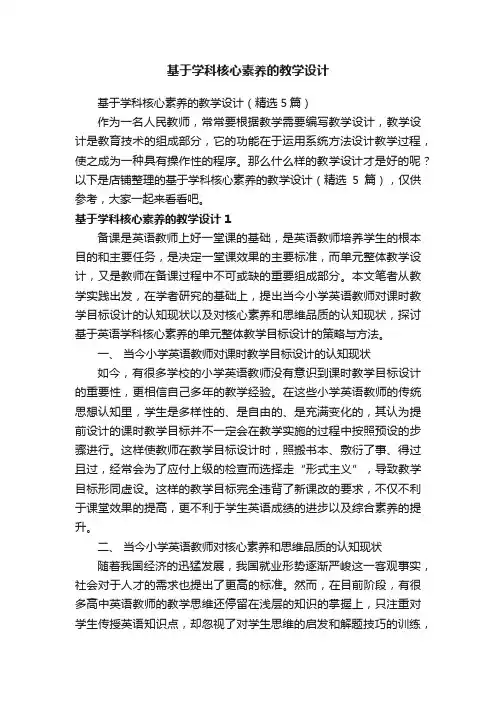 基于学科核心素养的教学设计

基于学科核心素养的教学设计（精选 5 篇）

作为一名人民教师，常常要根据教学需要编写教学设计，教学设计是教育技术的组成部分，它的功能在于运用系统方法设计教学过程，使之成为一种具有操作性的程序。那么什么样的教学设计才是好的呢？以下是店铺整理的基于学科核心素养的教学设计（精选 5 篇），仅供参考，大家一起来看看吧。

基于学科核心素养的教学设计 1

备课是英语教师上好一堂课的基础，是英语教师培养学生的根本目的和主要任务，是决定一堂课效果的主要标准，而单元整体教学设计，又是教师在备课过程中不可或缺的重要组成部分。本文笔者从教学实践出发，在学者研究的基础上，提出当今小学英语教师对课时教学目标设计的认知现状以及对核心素养和思维品质的认知现状，探讨基于英语学科核心素养的单元整体教学目标设计的策略与方法。

一、 当今小学英语教师对课时教学目标设计的认知现状

如今，有很多学校的小学英语教师没有意识到课时教学目标设计的重要性，更相信自己多年的教学经验。在这些小学英语教师的传统思想认知里，学生是多样性的、是自由的、是充满变化的，其认为提前设计的课时教学目标并不一定会在教学实施的过程中按照预设的步骤进行。这样使教师在教学目标设计时，照搬书本、敷衍了事、得过且过，经常会为了应付上级的检查而选择走“形式主义”，导致教学目标形同虚设。这样的教学目标完全违背了新课改的要求，不仅不利于课堂效果的提高，更不利于学生英语成绩的进步以及综合素养的提升。

二、 当今小学英语教师对核心素养和思维品质的认知现状

随着我国经济的迅猛发展，我国就业形势逐渐严峻这一客观事实，社会对于人才的需求也提出了更高的标准。然而，在目前阶段，有很多高中英语教师的教学思维还停留在浅层的知识的掌握上，只注重对学生传授英语知识点，却忽视了对学生思维的启发和解题技巧的训练，